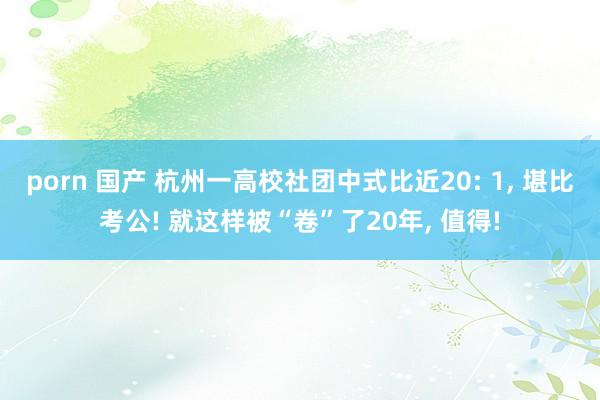 porn 国产 杭州一高校社团中式比近20: 1, 堪比考公! 就这样被“卷”了20年, 值得!